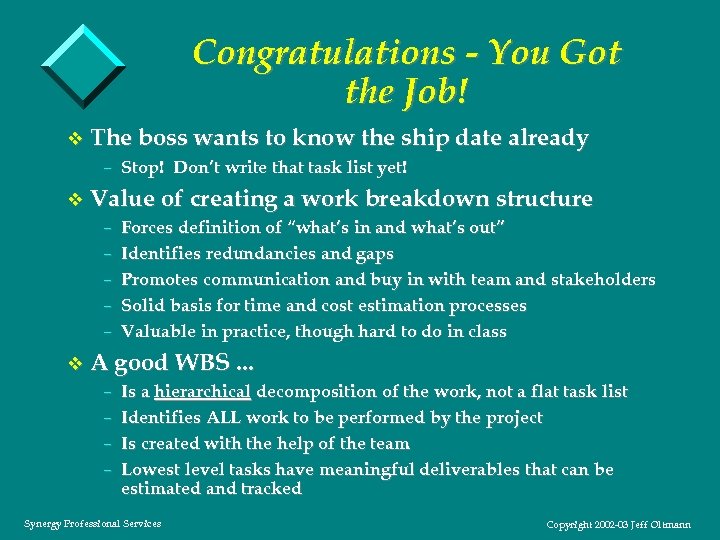 Congratulations - You Got the Job!

❖ The boss wants to know the ship date already
– Stop! Don't write that task list yet!

❖ Value of creating a work breakdown structure
– Forces definition of "what's in and what's out"
– Identifies redundancies and gaps
– Promotes communication and buy in with team and stakeholders
– Solid basis for time and cost estimation processes
– Valuable in practice, though hard to do in class

❖ A good WBS ...
– Is a hierarchical decomposition of the work, not a flat task list
– Identifies ALL work to be performed by the project
– Is created with the help of the team
– Lowest level tasks have meaningful deliverables that can be estimated and tracked

Synergy Professional Services

Copyright 2002-03 Jeff Oltmann